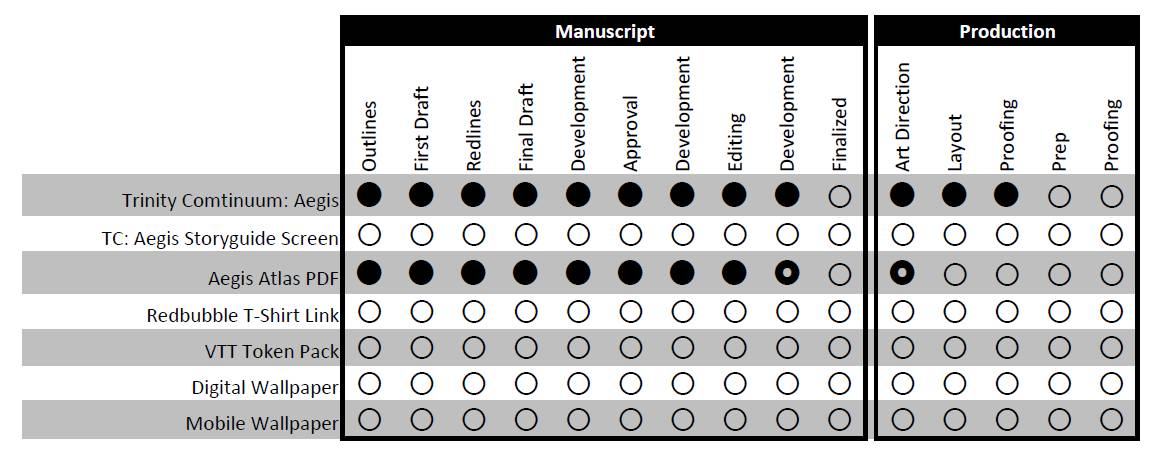 |  | Manuscript |  |  |  |  |  |  |  |  |  | Production |  |  |  |  |
|---|---|---|---|---|---|---|---|---|---|---|---|---|---|---|---|
|  | Outlines | First Draft | Redlines | Final Draft | Development | Approval | Development | Editing | Development | Finalized | Art Direction | Layout | Proofing | Prep | Proofing |
| Trinity Comtinuum: Aegis | ● | ● | ● | ● | ● | ● | ● | ● | ● | ○ | ● | ● | ● | ○ | ○ |
| TC: Aegis Storyguide Screen | ○ | ○ | ○ | ○ | ○ | ○ | ○ | ○ | ○ | ○ | ○ | ○ | ○ | ○ | ○ |
| Aegis Atlas PDF | ● | ● | ● | ● | ● | ● | ● | ● | ◉ | ○ | ◉ | ○ | ○ | ○ | ○ |
| Redbubble T-Shirt Link | ○ | ○ | ○ | ○ | ○ | ○ | ○ | ○ | ○ | ○ | ○ | ○ | ○ | ○ | ○ |
| VTT Token Pack | ○ | ○ | ○ | ○ | ○ | ○ | ○ | ○ | ○ | ○ | ○ | ○ | ○ | ○ | ○ |
| Digital Wallpaper | ○ | ○ | ○ | ○ | ○ | ○ | ○ | ○ | ○ | ○ | ○ | ○ | ○ | ○ | ○ |
| Mobile Wallpaper | ○ | ○ | ○ | ○ | ○ | ○ | ○ | ○ | ○ | ○ | ○ | ○ | ○ | ○ | ○ |